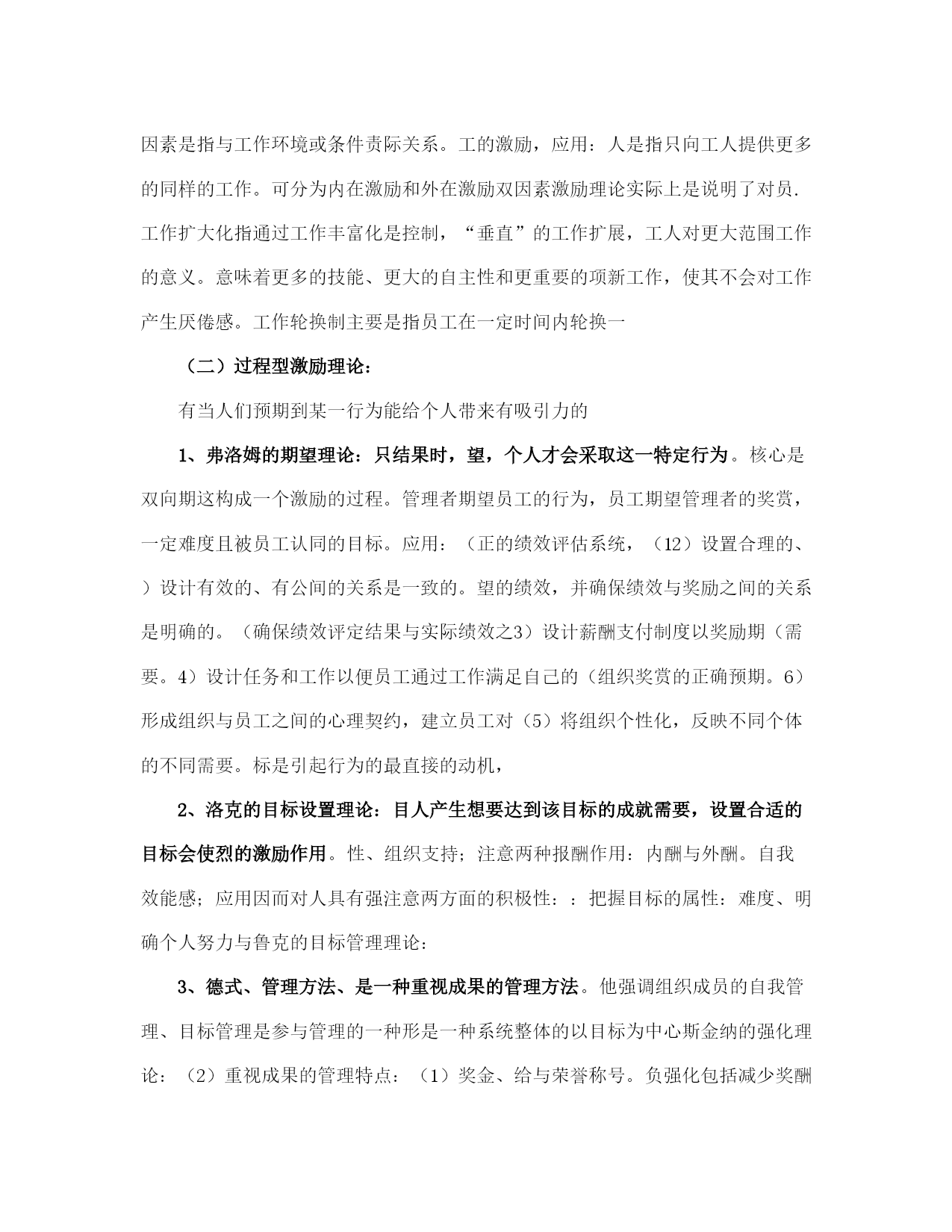 因素是指与工作环境或条件责际关系。工的激励，应用：人是指只向工人提供更多的同样的工作。可分为内在激励和外在激励双因素激励理论实际上是说明了对员.工作扩大化指通过工作丰富化是控制，“垂直”的工作扩展，工人对更大范围工作的意义。意味着更多的技能、更大的自主性和更重要的项新工作，使其不会对工作产生厌倦感。工作轮换制主要是指员工在一定时间内轮换一

（二）过程型激励理论：

有当人们预期到某一行为能给个人带来有吸引力的

1、弗洛姆的期望理论：只结果时，望，个人才会采取这一特定行为。核心是双向期这构成一个激励的过程。管理者期望员工的行为，员工期望管理者的奖赏，一定难度且被员工认同的目标。应用：（正的绩效评估系统，（12）设置合理的、）设计有效的、有公间的关系是一致的。望的绩效，并确保绩效与奖励之间的关系是明确的。（确保绩效评定结果与实际绩效之3）设计薪酬支付制度以奖励期（需要。4）设计任务和工作以便员工通过工作满足自己的（组织奖赏的正确预期。6）形成组织与员工之间的心理契约，建立员工对（5）将组织个性化，反映不同个体的不同需要。标是引起行为的最直接的动机，

2、洛克的目标设置理论：目人产生想要达到该目标的成就需要，设置合适的目标会使烈的激励作用。性、组织支持；注意两种报酬作用：内酬与外酬。自我效能感；应用因而对人具有强注意两方面的积极性：：把握目标的属性：难度、明确个人努力与鲁克的目标管理理论：

3、德式、管理方法、是一种重视成果的管理方法。他强调组织成员的自我管理、目标管理是参与管理的一种形是一种系统整体的以目标为中心斯金纳的强化理论：（2）重视成果的管理特点：（1）奖金、给与荣誉称号。负强化包括减少奖酬